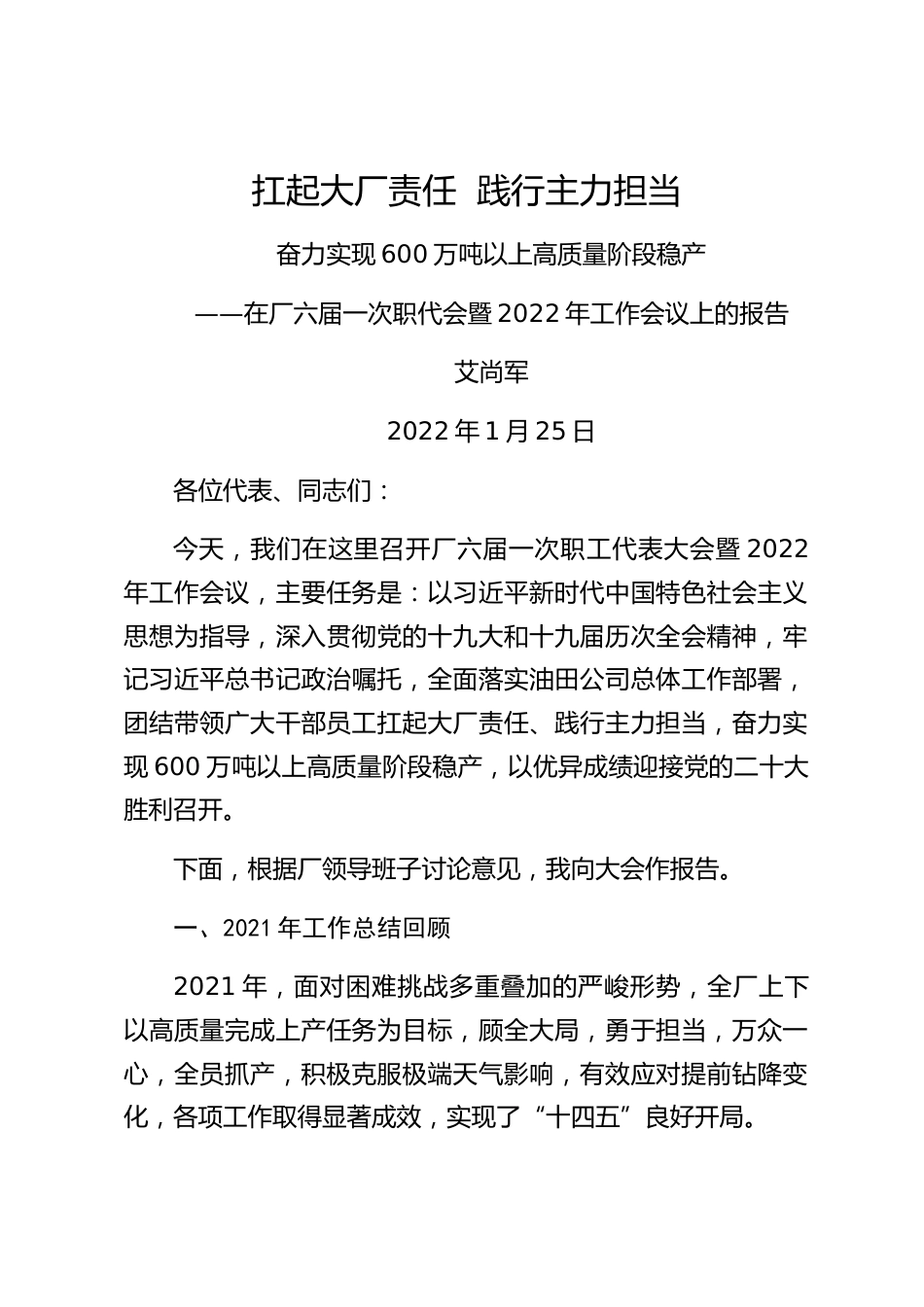 扛起大厂责任  践行主力担当

奋力实现 600 万吨以上高质量阶段稳产

——在厂六届一次职代会暨 2022 年工作会议上的报告

艾尚军

2022 年 1 月 25 日

各位代表、同志们：

今天，我们在这里召开厂六届一次职工代表大会暨 2022 年工作会议，主要任务是：以习近平新时代中国特色社会主义思想为指导，深入贯彻党的十九大和十九届历次全会精神，牢记习近平总书记政治嘱托，全面落实油田公司总体工作部署，团结带领广大干部员工扛起大厂责任、践行主力担当，奋力实现 600 万吨以上高质量阶段稳产，以优异成绩迎接党的二十大胜利召开。

下面，根据厂领导班子讨论意见，我向大会作报告。

一、2021 年工作总结回顾

2021 年，面对困难挑战多重叠加的严峻形势，全厂上下以高质量完成上产任务为目标，顾全大局，勇于担当，万众一心，全员抓产，积极克服极端天气影响，有效应对提前钻降变化，各项工作取得显著成效，实现了“十四五”良好开局。